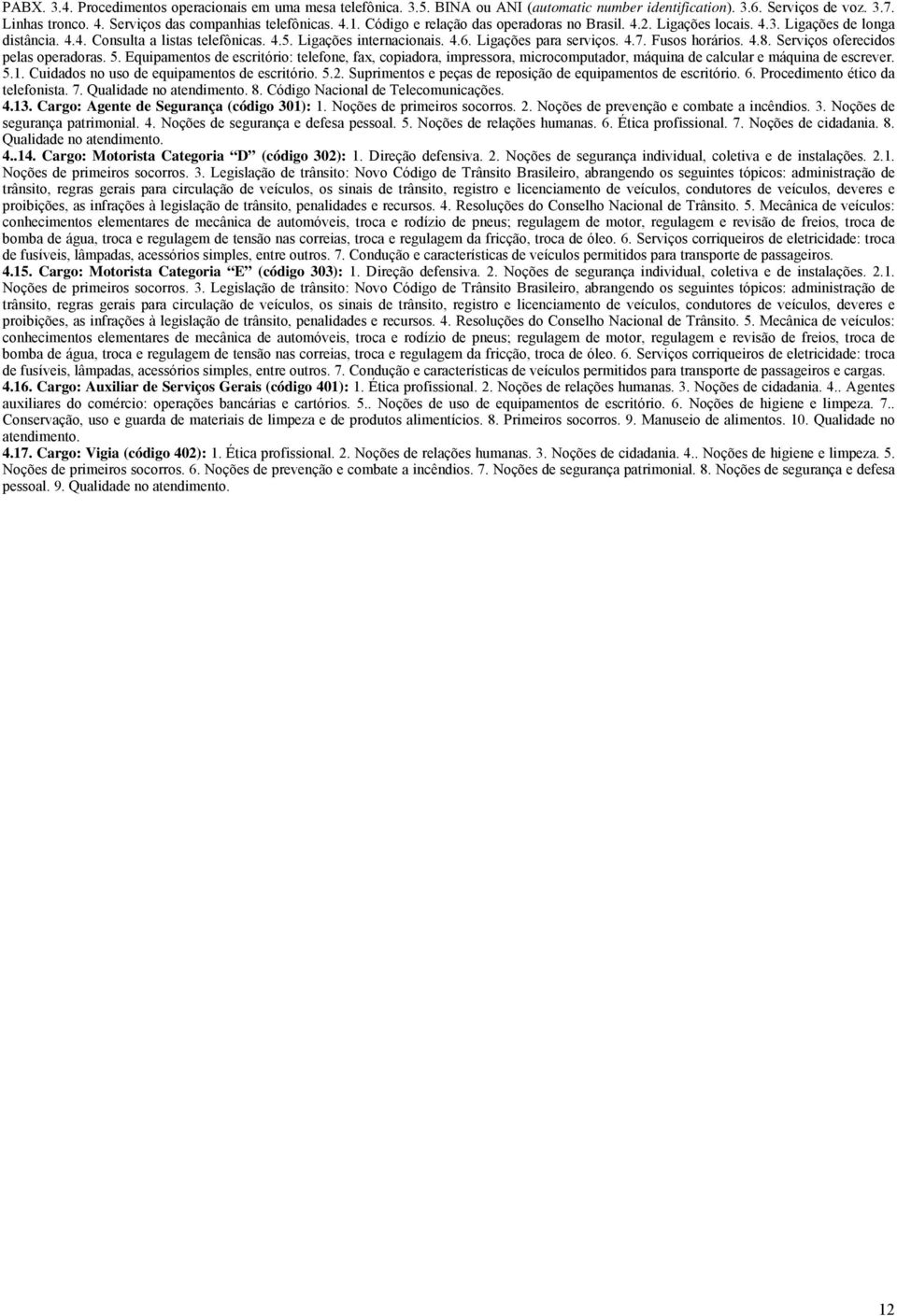 PABX. 3.4. Procedimentos operacionais em uma mesa telefônica. 3.5. BINA ou ANI (automatic number identification). 3.6. Serviços de voz. 3.7. Linhas tronco. 4. Serviços das companhias telefônicas. 4.1. Código e relação das operadoras no Brasil. 4.2. Ligações locais. 4.3. Ligações de longa distância. 4.4. Consulta a listas telefônicas. 4.5. Ligações internacionais. 4.6. Ligações para serviços. 4.7. Fusos horários. 4.8. Serviços oferecidos pelas operadoras. 5. Equipamentos de escritório: telefone, fax, copiadora, impressora, microcomputador, máquina de calcular e máquina de escrever. 5.1. Cuidados no uso de equipamentos de escritório. 5.2. Suprimentos e peças de reposição de equipamentos de escritório. 6. Procedimento ético da telefonista. 7. Qualidade no atendimento. 8. Código Nacional de Telecomunicações.

4.13. Cargo: Agente de Segurança (código 301): 1. Noções de primeiros socorros. 2. Noções de prevenção e combate a incêndios. 3. Noções de segurança patrimonial. 4. Noções de segurança e defesa pessoal. 5. Noções de relações humanas. 6. Ética profissional. 7. Noções de cidadania. 8. Qualidade no atendimento.

4..14. Cargo: Motorista Categoria "D" (código 302): 1. Direção defensiva. 2. Noções de segurança individual, coletiva e de instalações. 2.1. Noções de primeiros socorros. 3. Legislação de trânsito: Novo Código de Trânsito Brasileiro, abrangendo os seguintes tópicos: administração de trânsito, regras gerais para circulação de veículos, os sinais de trânsito, registro e licenciamento de veículos, condutores de veículos, deveres e proibições, as infrações à legislação de trânsito, penalidades e recursos. 4. Resoluções do Conselho Nacional de Trânsito. 5. Mecânica de veículos: conhecimentos elementares de mecânica de automóveis, troca e rodízio de pneus; regulagem de motor, regulagem e revisão de freios, troca de bomba de água, troca e regulagem de tensão nas correias, troca e regulagem da fricção, troca de óleo. 6. Serviços corriqueiros de eletricidade: troca de fusíveis, lâmpadas, acessórios simples, entre outros. 7. Condução e características de veículos permitidos para transporte de passageiros.

4.15. Cargo: Motorista Categoria "E" (código 303): 1. Direção defensiva. 2. Noções de segurança individual, coletiva e de instalações. 2.1. Noções de primeiros socorros. 3. Legislação de trânsito: Novo Código de Trânsito Brasileiro, abrangendo os seguintes tópicos: administração de trânsito, regras gerais para circulação de veículos, os sinais de trânsito, registro e licenciamento de veículos, condutores de veículos, deveres e proibições, as infrações à legislação de trânsito, penalidades e recursos. 4. Resoluções do Conselho Nacional de Trânsito. 5. Mecânica de veículos: conhecimentos elementares de mecânica de automóveis, troca e rodízio de pneus; regulagem de motor, regulagem e revisão de freios, troca de bomba de água, troca e regulagem de tensão nas correias, troca e regulagem da fricção, troca de óleo. 6. Serviços corriqueiros de eletricidade: troca de fusíveis, lâmpadas, acessórios simples, entre outros. 7. Condução e características de veículos permitidos para transporte de passageiros e cargas.

4.16. Cargo: Auxiliar de Serviços Gerais (código 401): 1. Ética profissional. 2. Noções de relações humanas. 3. Noções de cidadania. 4.. Agentes auxiliares do comércio: operações bancárias e cartórios. 5.. Noções de uso de equipamentos de escritório. 6. Noções de higiene e limpeza. 7.. Conservação, uso e guarda de materiais de limpeza e de produtos alimentícios. 8. Primeiros socorros. 9. Manuseio de alimentos. 10. Qualidade no atendimento.

4.17. Cargo: Vigia (código 402): 1. Ética profissional. 2. Noções de relações humanas. 3. Noções de cidadania. 4.. Noções de higiene e limpeza. 5. Noções de primeiros socorros. 6. Noções de prevenção e combate a incêndios. 7. Noções de segurança patrimonial. 8. Noções de segurança e defesa pessoal. 9. Qualidade no atendimento.

12